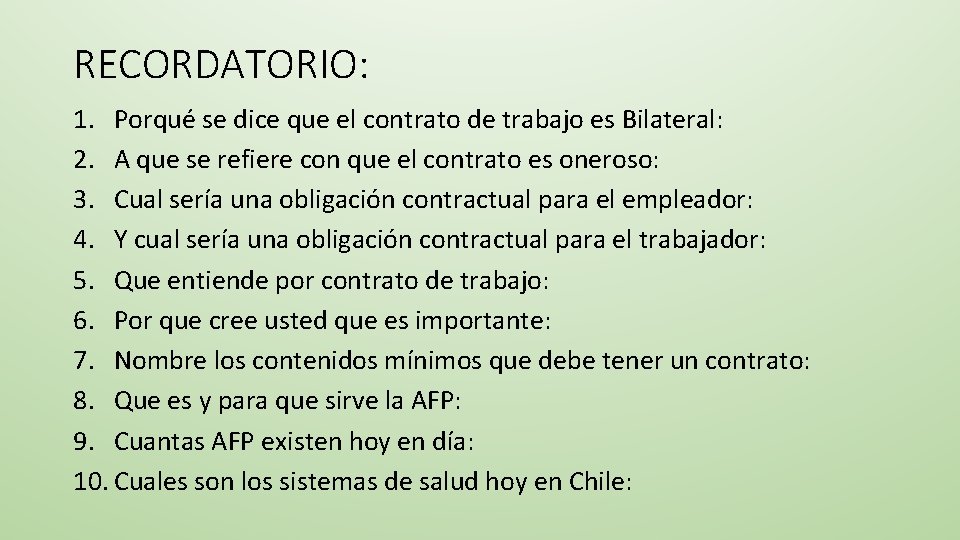 RECORDATORIO:

1. Porqué se dice que el contrato de trabajo es Bilateral:
2. A que se refiere con que el contrato es oneroso:
3. Cual sería una obligación contractual para el empleador:
4. Y cual sería una obligación contractual para el trabajador:
5. Que entiende por contrato de trabajo:
6. Por que cree usted que es importante:
7. Nombre los contenidos mínimos que debe tener un contrato:
8. Que es y para que sirve la AFP:
9. Cuantas AFP existen hoy en día:
10. Cuales son los sistemas de salud hoy en Chile: